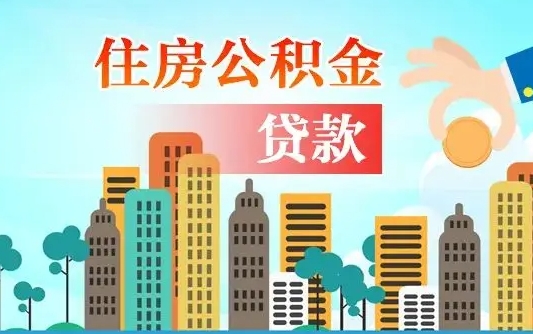 住房公积金

贷款